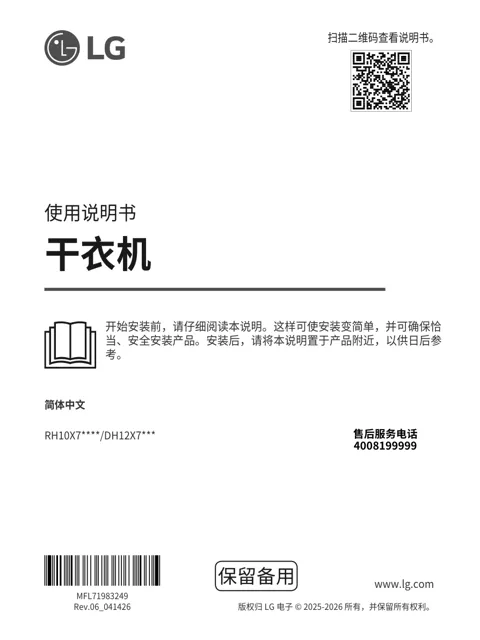 LG

扫描二维码查看说明书。

使用说明书

干衣机

开始安装前，请仔细阅读本说明。这样可使安装变简单，并可确保恰当、安全安装产品。安装后，请将本说明置于产品附近，以供日后参考。

简体中文

RH10X7****/DH12X7***

售后服务电话
4008199999

MFL71983249
Rev.06_041426

保留备用

www.lg.com

版权归 LG 电子 © 2025-2026 所有，并保留所有权利。